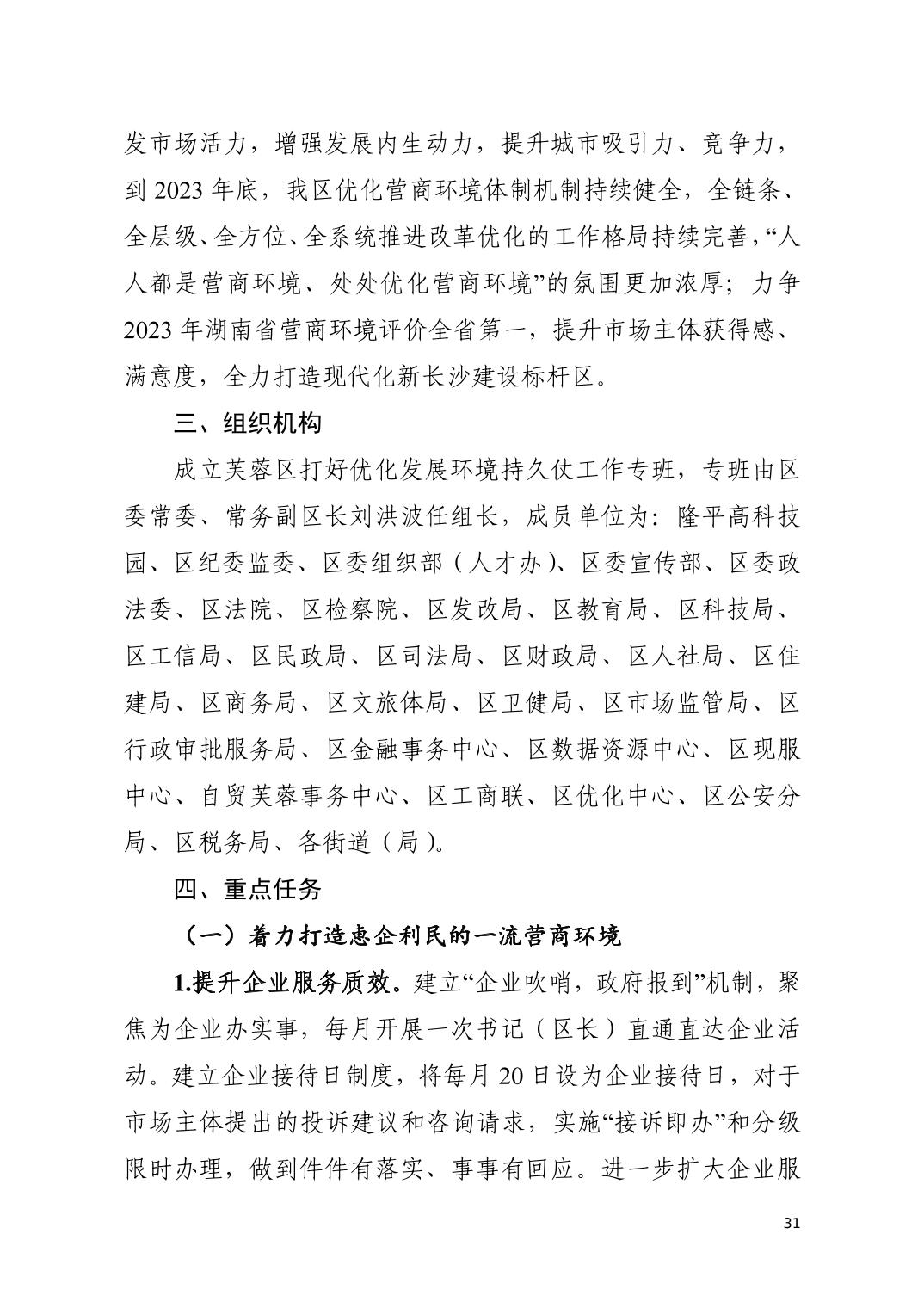 发市场活力，增强发展内生动力，提升城市吸引力、竞争力，到 2023 年底，我区优化营商环境体制机制持续健全，全链条、全层级、全方位、全系统推进改革优化的工作格局持续完善，“人人都是营商环境、处处优化营商环境”的氛围更加浓厚；力争 2023 年湖南省营商环境评价全省第一，提升市场主体获得感、满意度，全力打造现代化新长沙建设标杆区。

三、组织机构

成立芙蓉区打好优化发展环境持久仗工作专班，专班由区委常委、常务副区长刘洪波任组长，成员单位为：隆平高科技园、区纪委监委、区委组织部（人才办）、区委宣传部、区委政法委、区法院、区检察院、区发改局、区教育局、区科技局、区工信局、区民政局、区司法局、区财政局、区人社局、区住建局、区商务局、区文旅体局、区卫健局、区市场监管局、区行政审批服务局、区金融事务中心、区数据资源中心、区现服中心、自贸芙蓉事务中心、区工商联、区优化中心、区公安分局、区税务局、各街道（局）。

四、重点任务

（一）着力打造惠企利民的一流营商环境

1.提升企业服务质效。建立“企业吹哨，政府报到”机制，聚焦为企业办实事，每月开展一次书记（区长）直通直达企业活动。建立企业接待日制度，将每月 20 日设为企业接待日，对于市场主体提出的投诉建议和咨询请求，实施“接诉即办”和分级限时办理，做到件件有落实、事事有回应。进一步扩大企业服

31